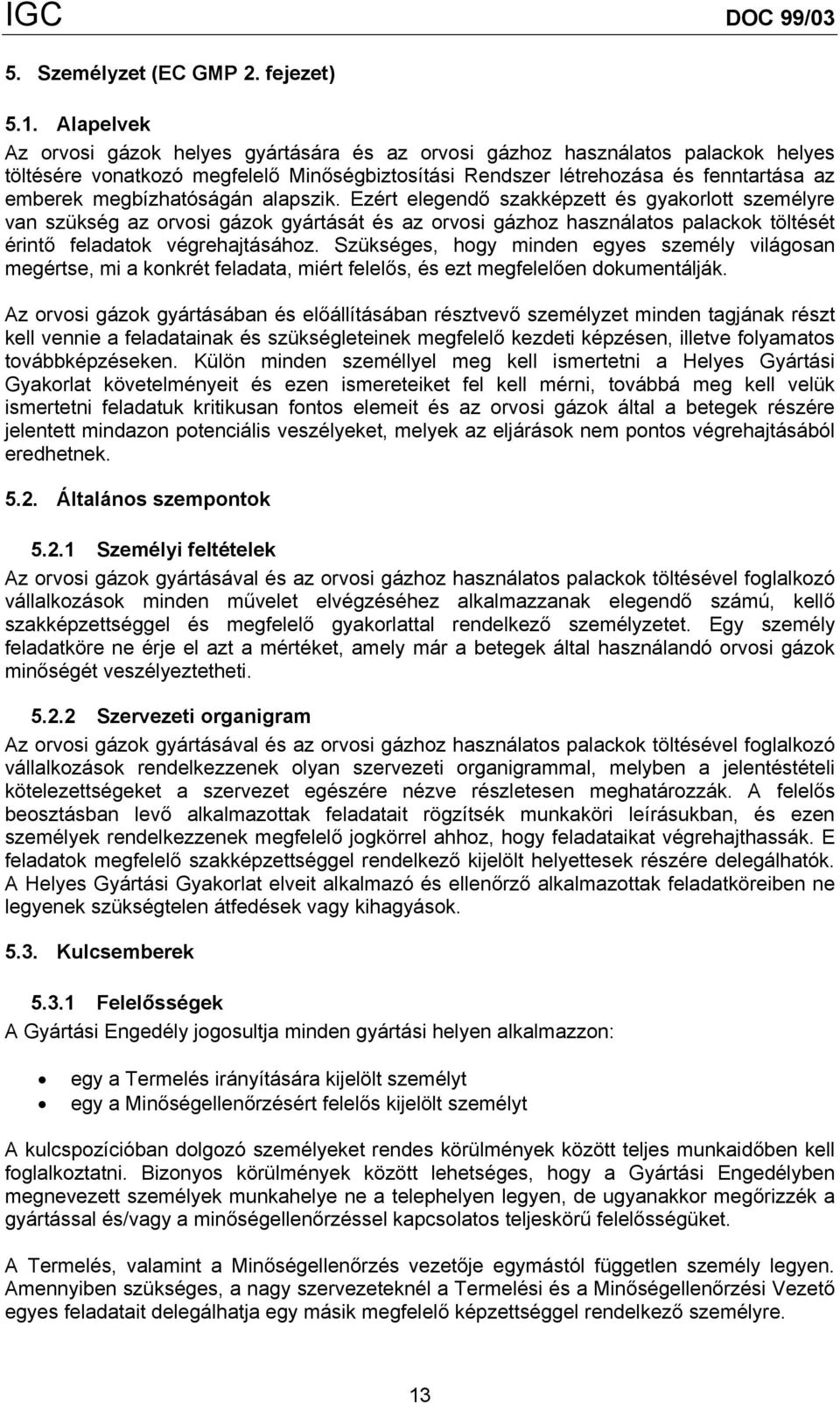 IGC DOC 99/03

5. Személyzet (EC GMP 2. fejezet)

5.1. Alapelvek

Az orvosi gázok helyes gyártására és az orvosi gázhoz használatos palackok helyes töltésére vonatkozó megfelelő Minőségbiztosítási Rendszer létrehozása és fenntartása az emberek megbízhatóságán alapszik. Ezért elegendő szakképzett és gyakorlott személyre van szükség az orvosi gázok gyártását és az orvosi gázhoz használatos palackok töltését érintő feladatok végrehajtásához. Szükséges, hogy minden egyes személy világosan megértse, mi a konkrét feladata, miért felelős, és ezt megfelelően dokumentálják.

Az orvosi gázok gyártásában és előállításában résztvevő személyzet minden tagjának részt kell vennie a feladatainak és szükségleteinek megfelelő kezdeti képzésen, illetve folyamatos továbbképzéseken. Külön minden személlyel meg kell ismertetni a Helyes Gyártási Gyakorlat követelményeit és ezen ismereteiket fel kell mérni, továbbá meg kell velük ismertetni feladatuk kritikusan fontos elemeit és az orvosi gázok által a betegek részére jelentett mindazon potenciális veszélyeket, melyek az eljárások nem pontos végrehajtásából eredhetnek.

5.2. Általános szempontok

5.2.1 Személyi feltételek

Az orvosi gázok gyártásával és az orvosi gázhoz használatos palackok töltésével foglalkozó vállalkozások minden művelet elvégzéséhez alkalmazzanak elegendő számú, kellő szakképzettséggel és megfelelő gyakorlattal rendelkező személyzetet. Egy személy feladatköre ne érje el azt a mértéket, amely már a betegek által használandó orvosi gázok minőségét veszélyeztetheti.

5.2.2 Szervezeti organigram

Az orvosi gázok gyártásával és az orvosi gázhoz használatos palackok töltésével foglalkozó vállalkozások rendelkezzenek olyan szervezeti organigrammal, melyben a jelentéstételi kötelezettségeket a szervezet egészére nézve részletesen meghatározzák. A felelős beosztásban levő alkalmazottak feladatait rögzítsék munkaköri leírásukban, és ezen személyek rendelkezzenek megfelelő jogkörrel ahhoz, hogy feladataikat végrehajthassák. E feladatok megfelelő szakképzettséggel rendelkező kijelölt helyettesek részére delegálhatók. A Helyes Gyártási Gyakorlat elveit alkalmazó és ellenőrző alkalmazottak feladatköreiben ne legyenek szükségtelen átfedések vagy kihagyások.

5.3. Kulcsemberek

5.3.1 Felelősségek

A Gyártási Engedély jogosultja minden gyártási helyen alkalmazzon:

• egy a Termelés irányítására kijelölt személyt
• egy a Minőségellenőrzésért felelős kijelölt személyt

A kulcspozícióban dolgozó személyeket rendes körülmények között teljes munkaidőben kell foglalkoztatni. Bizonyos körülmények között lehetséges, hogy a Gyártási Engedélyben megnevezett személyek munkahelye ne a telephelyen legyen, de ugyanakkor megőrizzék a gyártással és/vagy a minőségellenőrzéssel kapcsolatos teljeskörű felelősségüket.

A Termelés, valamint a Minőségellenőrzés vezetője egymástól független személy legyen. Amennyiben szükséges, a nagy szervezeteknél a Termelési és a Minőségellenőrzési Vezető egyes feladatait delegálhatja egy másik megfelelő képzettséggel rendelkező személyre.

13